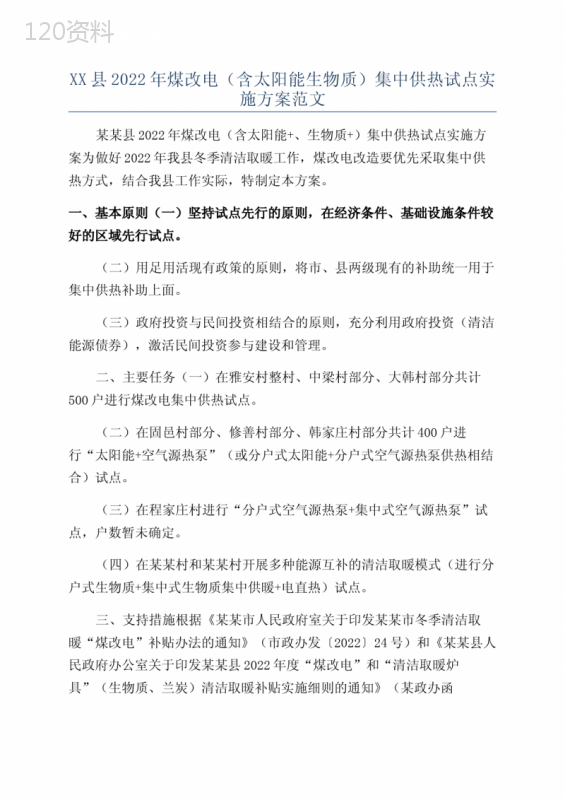 120资料

XX县2022年煤改电（含太阳能生物质）集中供热试点实施方案范文

某某县2022年煤改电（含太阳能+、生物质+）集中供热试点实施方案为做好2022年我县冬季清洁取暖工作，煤改电改造要优先采取集中供热方式，结合我县工作实际，特制定本方案。

一、基本原则（一）坚持试点先行的原则，在经济条件、基础设施条件较好的区域先行试点。

（二）用足用活现有政策的原则，将市、县两级现有的补助统一用于集中供热补助上面。

（三）政府投资与民间投资相结合的原则，充分利用政府投资（清洁能源债券），激活民间投资参与建设和管理。

二、主要任务（一）在雅安村整村、中梁村部分、大韩村部分共计500户进行煤改电集中供热试点。

（二）在固邑村部分、修善村部分、韩家庄村部分共计400户进行“太阳能+空气源热泵”（或分户式太阳能+分户式空气源热泵供热相结合）试点。

（三）在程家庄村进行“分户式空气源热泵+集中式空气源热泵”试点，户数暂未确定。

（四）在某某村和某某村开展多种能源互补的清洁取暖模式（进行分户式生物质+集中式生物质集中供暖+电直热）试点。

三、支持措施根据《某某市人民政府室关于印发某某市冬季清洁取暖“煤改电”补贴办法的通知》（市政办发〔2022〕24号）和《某某县人民政府办公室关于印发某某县2022年度“煤改电”和“清洁取暖炉具”（生物质、兰炭）清洁取暖补贴实施细则的通知》（某政办函